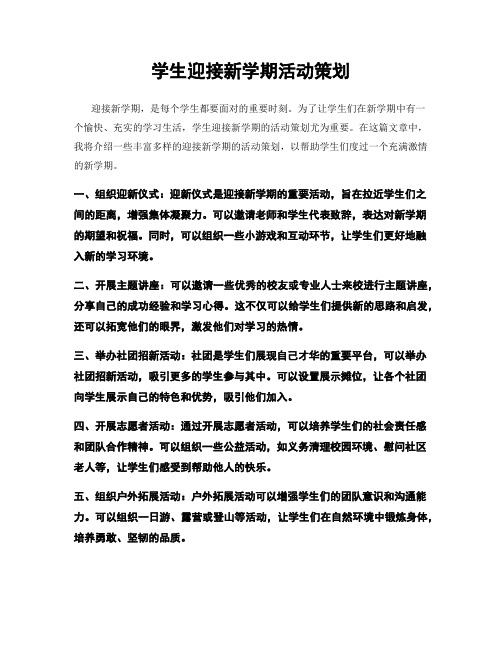 学生迎接新学期活动策划

迎接新学期，是每个学生都要面对的重要时刻。为了让学生们在新学期中有一个愉快、充实的学习生活，学生迎接新学期的活动策划尤为重要。在这篇文章中，我将介绍一些丰富多样的迎接新学期的活动策划，以帮助学生们度过一个充满激情的新学期。

一、组织迎新仪式：迎新仪式是迎接新学期的重要活动，旨在拉近学生们之间的距离，增强集体凝聚力。可以邀请老师和学生代表致辞，表达对新学期的期望和祝福。同时，可以组织一些小游戏和互动环节，让学生们更好地融入新的学习环境。

二、开展主题讲座：可以邀请一些优秀的校友或专业人士来校进行主题讲座，分享自己的成功经验和学习心得。这不仅可以给学生们提供新的思路和启发，还可以拓宽他们的眼界，激发他们对学习的热情。

三、举办社团招新活动：社团是学生们展现自己才华的重要平台，可以举办社团招新活动，吸引更多的学生参与其中。可以设置展示摊位，让各个社团向学生展示自己的特色和优势，吸引他们加入。

四、开展志愿者活动：通过开展志愿者活动，可以培养学生们的社会责任感和团队合作精神。可以组织一些公益活动，如义务清理校园环境、慰问社区老人等，让学生们感受到帮助他人的快乐。

五、组织户外拓展活动：户外拓展活动可以增强学生们的团队意识和沟通能力。可以组织一日游、露营或登山等活动，让学生们在自然环境中锻炼身体，培养勇敢、坚韧的品质。